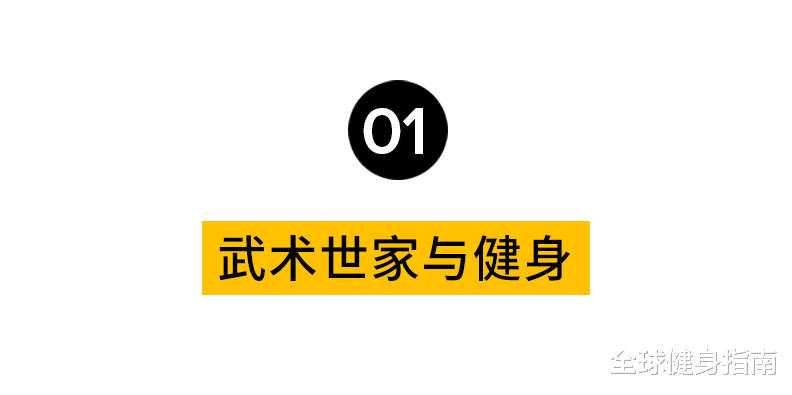 01

武术世家与健身

全球健身指南